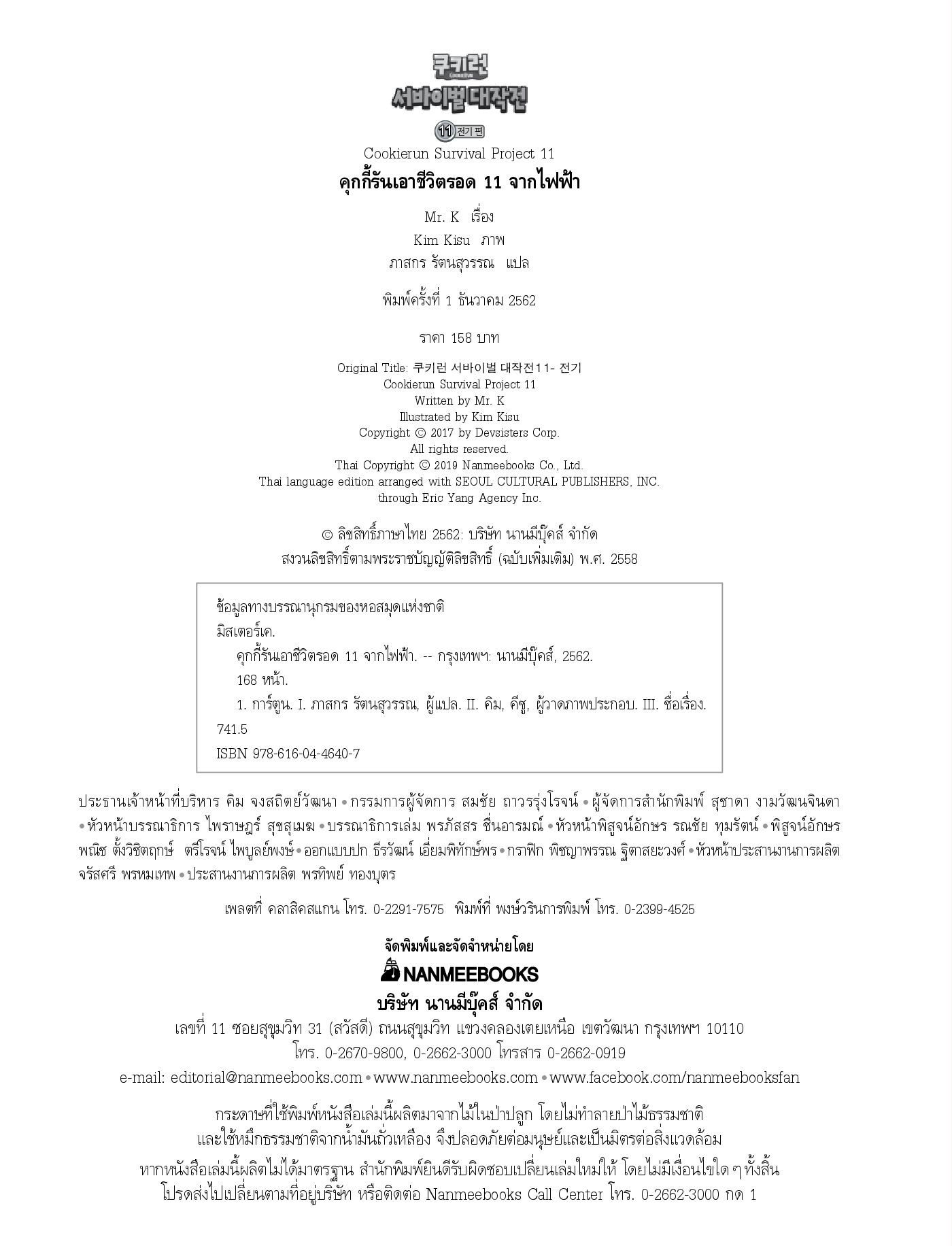 쿠키런
서바이벌 대작전
11 전기 편

Cookierun Survival Project 11
คุกกี้รันเอาชีวิตรอด 11 จากไฟฟ้า

Mr. K เรื่อง
Kim Kisu ภาพ
ภาสกร รัตนสุวรรณ แปล

พิมพ์ครั้งที่ 1 ธันวาคม 2562

ราคา 158 บาท

Original Title: 쿠키런 서바이벌 대작전11- 전기
Cookierun Survival Project 11
Written by Mr. K
Illustrated by Kim Kisu
Copyright © 2017 by Devsisters Corp.
All rights reserved.
Thai Copyright © 2019 Nanmeebooks Co., Ltd.
Thai language edition arranged with SEOUL CULTURAL PUBLISHERS, INC.
through Eric Yang Agency Inc.

© ลิขสิทธิ์ภาษาไทย 2562: บริษัท นานมีบุ๊คส์ จำกัด
สงวนลิขสิทธิ์ตามพระราชบัญญัติลิขสิทธิ์ (ฉบับเพิ่มเติม) พ.ศ. 2558

ข้อมูลทางบรรณานุกรมของหอสมุดแห่งชาติ
มิสเตอร์เค.
คุกกี้รันเอาชีวิตรอด 11 จากไฟฟ้า. -- กรุงเทพฯ: นานมีบุ๊คส์, 2562.
168 หน้า.
1. การ์ตูน. I. ภาสกร รัตนสุวรรณ, ผู้แปล. II. คิม, คีซู, ผู้วาดภาพประกอบ. III. ชื่อเรื่อง.
741.5
ISBN 978-616-04-4640-7

ประธานเจ้าหน้าที่บริหาร คิม จงสถิตย์วัฒนา • กรรมการผู้จัดการ สมชัย ถาวรรุ่งโรจน์ • ผู้จัดการสำนักพิมพ์ สุชาดา งามวัฒนจินดา • หัวหน้าบรรณาธิการ ไพราษฎร์ สุขสุเมฆ • บรรณาธิการเล่ม พรภัสสร ชื่นอารมณ์ • หัวหน้าพิสูจน์อักษร รณชัย ทุมรัตน์ • พิสูจน์อักษร พณิช ตั้งวิชิตฤกษ์ ตรีโรจน์ ไพบูลย์พงษ์ • ออกแบบปก ธีรวัฒน์ เอี่ยมพิทักษ์พร • กราฟิก พิชญาพรรณ ฐิตาสยะวงศ์ • หัวหน้าประสานงานการผลิต จรัสศรี พรหมเทพ • ประสานงานการผลิต พรทิพย์ ทองบุตร

เพลตที่ คลาสิคสแกน โทร. 0-2291-7575 พิมพ์ที่ พงษ์วรินการพิมพ์ โทร. 0-2399-4525

จัดพิมพ์และจัดจำหน่ายโดย
NANMEEBOOKS
บริษัท นานมีบุ๊คส์ จำกัด
เลขที่ 11 ซอยสุขุมวิท 31 (สวัสดี) ถนนสุขุมวิท แขวงคลองเตยเหนือ เขตวัฒนา กรุงเทพฯ 10110
โทร. 0-2670-9800, 0-2662-3000 โทรสาร 0-2662-0919
e-mail: editorial@nanmeebooks.com • www.nanmeebooks.com • www.facebook.com/nanmeebooksfan

กระดาษที่ใช้พิมพ์หนังสือเล่มนี้ผลิตมาจากไม้ในป่าปลูก โดยไม่ทำลายป่าไม้ธรรมชาติ
และใช้หมึกธรรมชาติจากน้ำมันถั่วเหลือง จึงปลอดภัยต่อมนุษย์และเป็นมิตรต่อสิ่งแวดล้อม

หากหนังสือเล่มนี้ผลิตไม่ได้มาตรฐาน สำนักพิมพ์ยินดีรับผิดชอบเปลี่ยนเล่มใหม่ให้ โดยไม่มีเงื่อนไขใด ๆ ทั้งสิ้น
โปรดส่งไปเปลี่ยนตามที่อยู่บริษัท หรือติดต่อ Nanmeebooks Call Center โทร. 0-2662-3000 กด 1